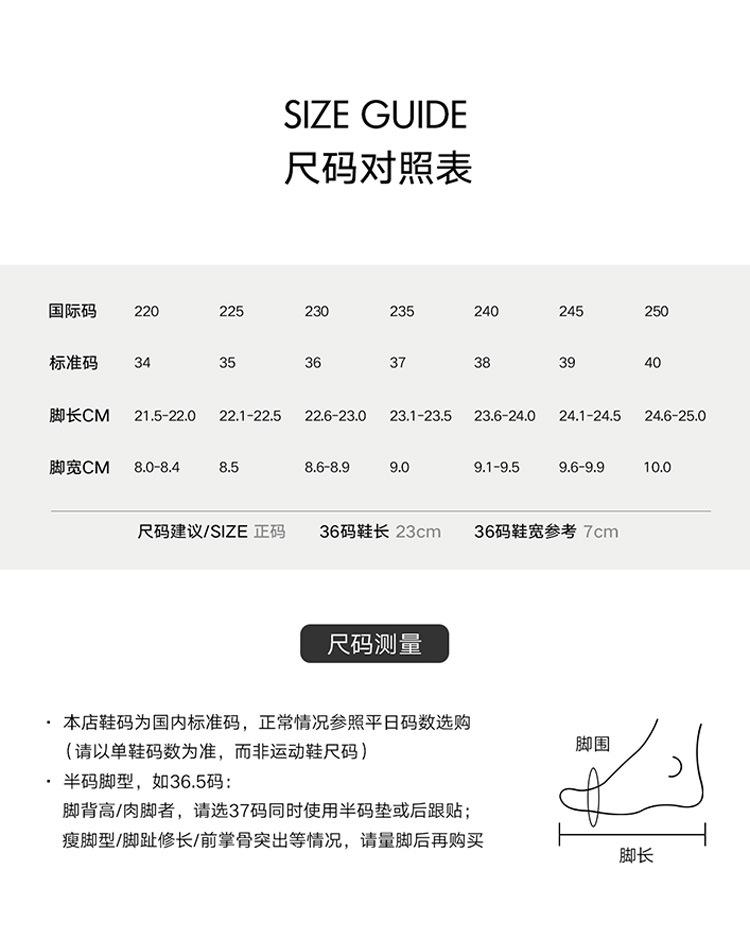 SIZE GUIDE
尺码对照表

| 国际码 | 220 | 225 | 230 | 235 | 240 | 245 | 250 |
|---|---|---|---|---|---|---|---|
| 标准码 | 34 | 35 | 36 | 37 | 38 | 39 | 40 |
| 脚长CM | 21.5-22.0 | 22.1-22.5 | 22.6-23.0 | 23.1-23.5 | 23.6-24.0 | 24.1-24.5 | 24.6-25.0 |
| 脚宽CM | 8.0-8.4 | 8.5 | 8.6-8.9 | 9.0 | 9.1-9.5 | 9.6-9.9 | 10.0 |

尺码建议/SIZE 正码　36码鞋长 23cm　36码鞋宽参考 7cm

尺码测量

· 本店鞋码为国内标准码，正常情况参照平日码数选购（请以单鞋码数为准，而非运动鞋尺码）
· 半码脚型，如36.5码：
脚背高/肉脚者，请选37码同时使用半码垫或后跟贴；
瘦脚型/脚趾修长/前掌骨突出等情况，请量脚后再购买

脚围
脚长